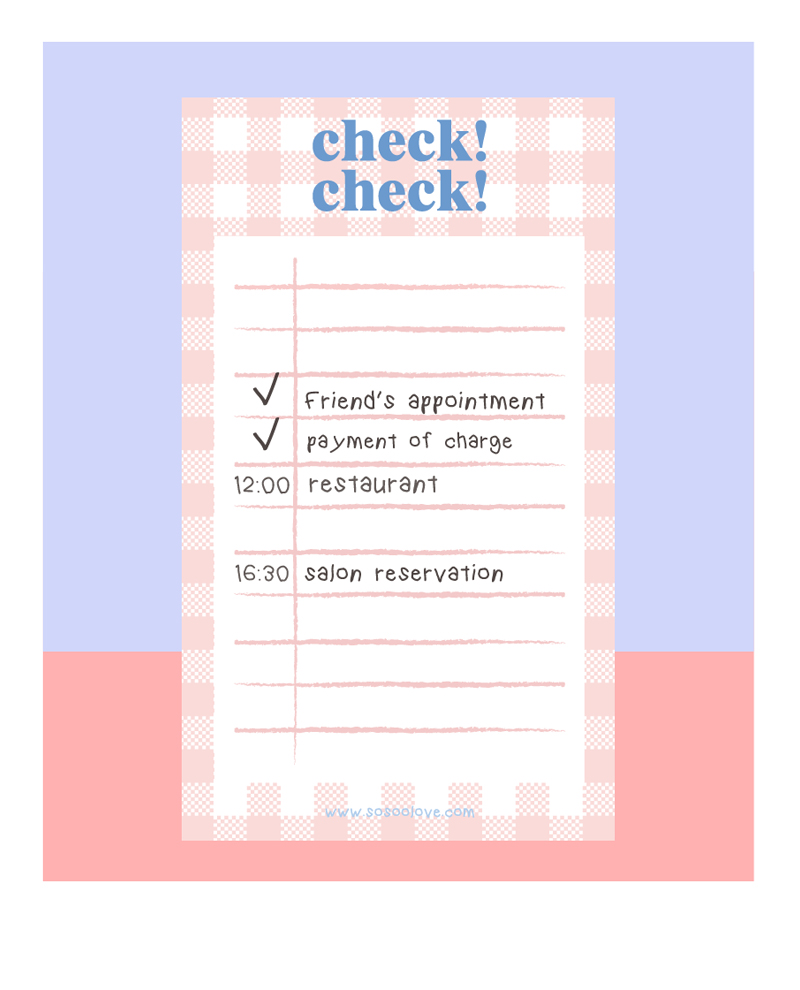 check!
check!

✓ Friend's appointment
✓ payment of charge
12:00 restaurant

16:30 salon reservation

www.sosoolove.com